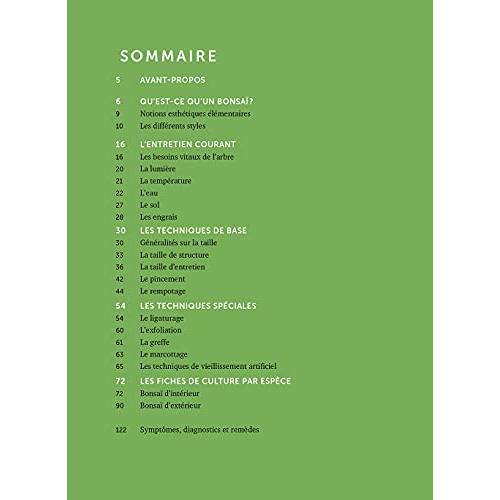 SOMMAIRE

5 AVANT-PROPOS

6 QU'EST-CE QU'UN BONSAÏ?
9 Notions esthétiques élémentaires
10 Les différents styles

16 L'ENTRETIEN COURANT
16 Les besoins vitaux de l'arbre
20 La lumière
21 La température
22 L'eau
27 Le sol
28 Les engrais

30 LES TECHNIQUES DE BASE
30 Généralités sur la taille
33 La taille de structure
36 La taille d'entretien
42 Le pincement
44 Le rempotage

54 LES TECHNIQUES SPÉCIALES
54 Le ligaturage
60 L'exfoliation
61 La greffe
63 Le marcottage
65 Les techniques de vieillissement artificiel

72 LES FICHES DE CULTURE PAR ESPÈCE
72 Bonsaï d'intérieur
90 Bonsaï d'extérieur

122 Symptômes, diagnostics et remèdes